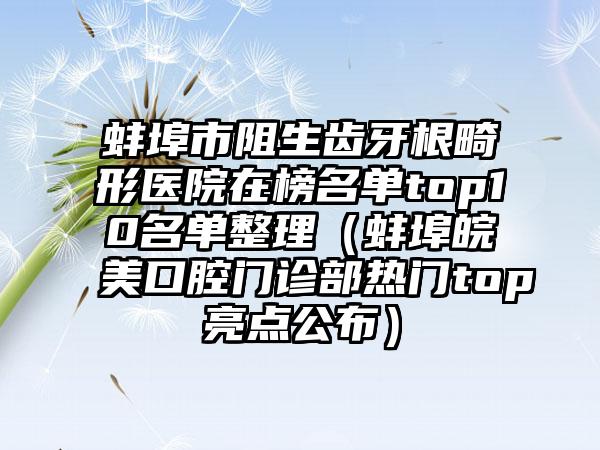 蚌埠市阻生齿牙根畸形医院在榜名单top10名单整理（蚌埠皖美口腔门诊部热门top亮点公布）